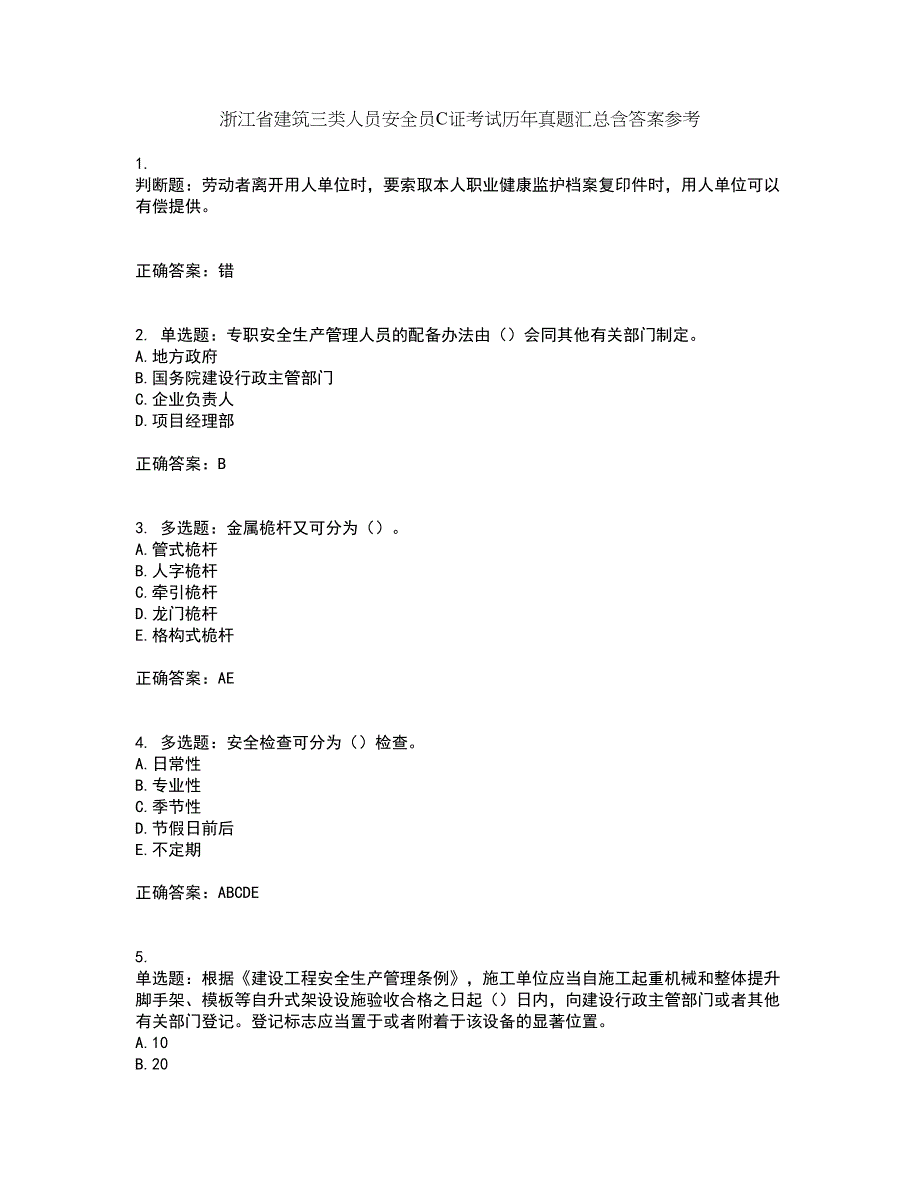 浙江省建筑三类人员安全员C证考试历年真题汇总含答案参考

1.
判断题：劳动者离开用人单位时，要索取本人职业健康监护档案复印件时，用人单位可以有偿提供。

正确答案：错

2. 单选题：专职安全生产管理人员的配备办法由（）会同其他有关部门制定。
A.地方政府
B.国务院建设行政主管部门
C.企业负责人
D.项目经理部

正确答案：B

3. 多选题：金属桅杆又可分为（）。
A.管式桅杆
B.人字桅杆
C.牵引桅杆
D.龙门桅杆
E.格构式桅杆

正确答案：AE

4. 多选题：安全检查可分为（）检查。
A.日常性
B.专业性
C.季节性
D.节假日前后
E.不定期

正确答案：ABCDE

5.
单选题：根据《建设工程安全生产管理条例》，施工单位应当自施工起重机械和整体提升脚手架、模板等自升式架设设施验收合格之日起（）日内，向建设行政主管部门或者其他有关部门登记。登记标志应当置于或者附着于该设备的显著位置。
A.10
B.20